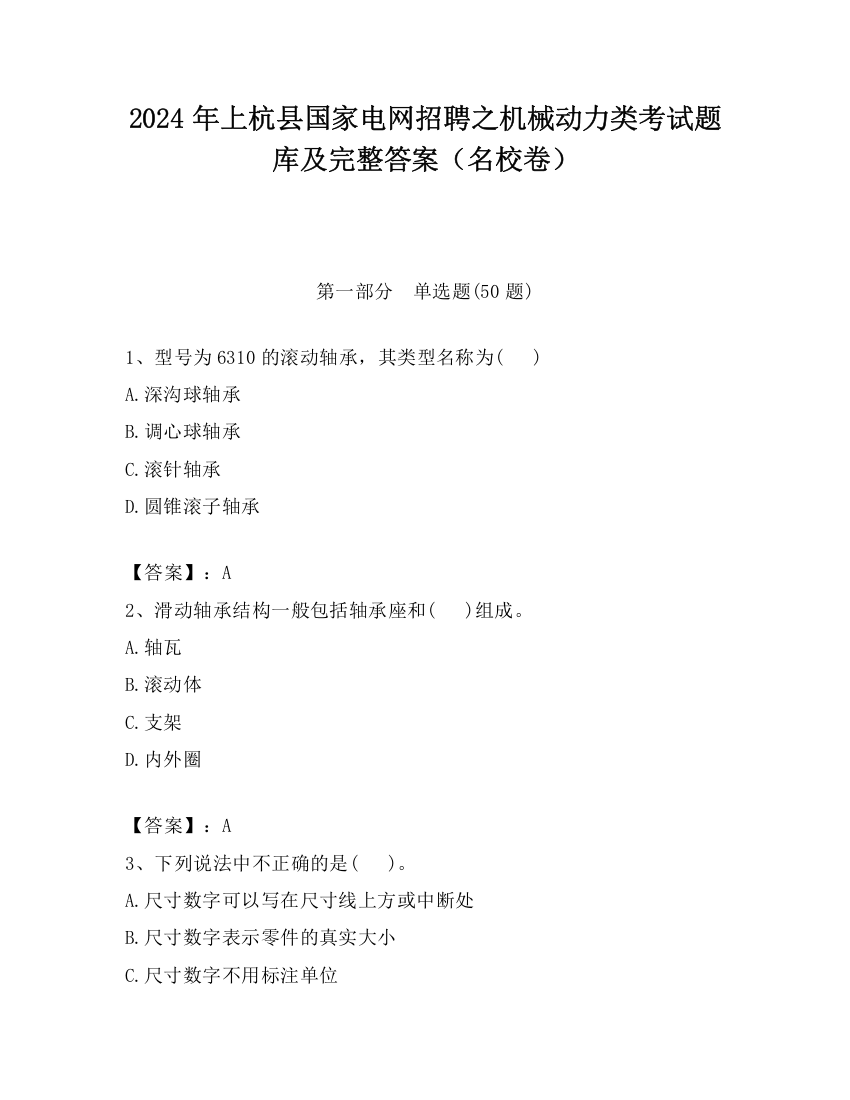 2024 年上杭县国家电网招聘之机械动力类考试题库及完整答案（名校卷）

第一部分　单选题(50 题)

1、型号为 6310 的滚动轴承，其类型名称为(　　)

A.深沟球轴承

B.调心球轴承

C.滚针轴承

D.圆锥滚子轴承

【答案】：A

2、滑动轴承结构一般包括轴承座和(　　)组成。

A.轴瓦

B.滚动体

C.支架

D.内外圈

【答案】：A

3、下列说法中不正确的是(　　)。

A.尺寸数字可以写在尺寸线上方或中断处

B.尺寸数字表示零件的真实大小

C.尺寸数字不用标注单位